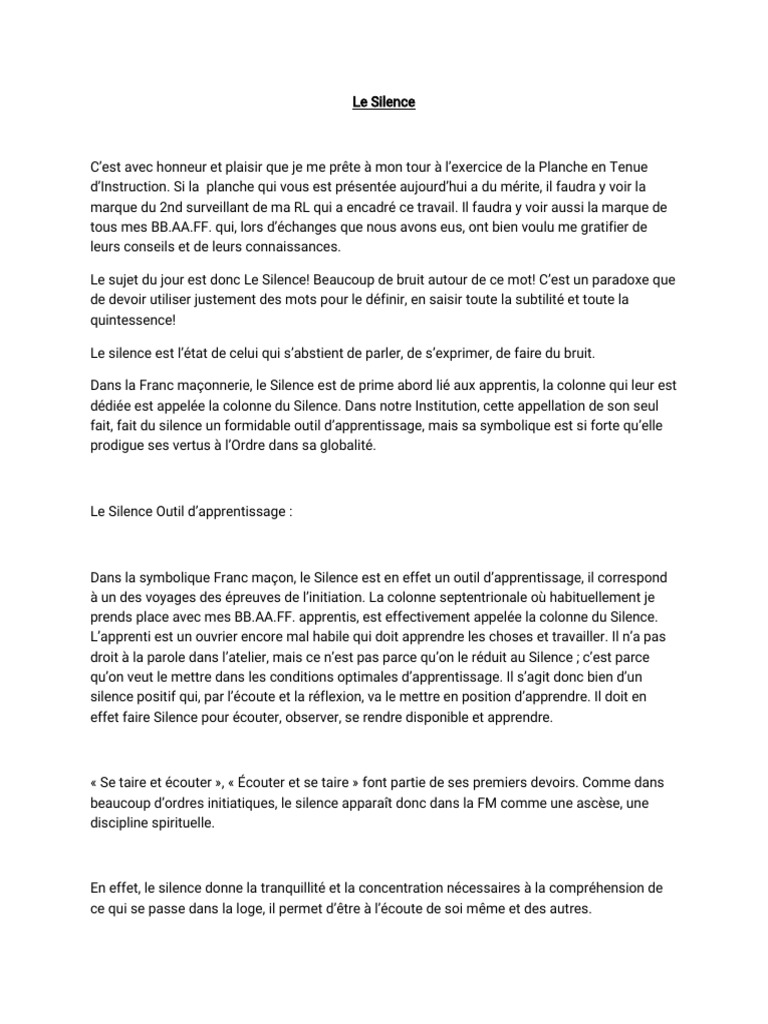 Le Silence

C'est avec honneur et plaisir que je me prête à mon tour à l'exercice de la Planche en Tenue d'Instruction. Si la planche qui vous est présentée aujourd'hui a du mérite, il faudra y voir la marque du 2nd surveillant de ma RL qui a encadré ce travail. Il faudra y voir aussi la marque de tous mes BB.AA.FF. qui, lors d'échanges que nous avons eus, ont bien voulu me gratifier de leurs conseils et de leurs connaissances.

Le sujet du jour est donc Le Silence! Beaucoup de bruit autour de ce mot! C'est un paradoxe que de devoir utiliser justement des mots pour le définir, en saisir toute la subtilité et toute la quintessence!

Le silence est l'état de celui qui s'abstient de parler, de s'exprimer, de faire du bruit.

Dans la Franc maçonnerie, le Silence est de prime abord lié aux apprentis, la colonne qui leur est dédiée est appelée la colonne du Silence. Dans notre Institution, cette appellation de son seul fait, fait du silence un formidable outil d'apprentissage, mais sa symbolique est si forte qu'elle prodigue ses vertus à l'Ordre dans sa globalité.

Le Silence Outil d'apprentissage :

Dans la symbolique Franc maçon, le Silence est en effet un outil d'apprentissage, il correspond à un des voyages des épreuves de l'initiation. La colonne septentrionale où habituellement je prends place avec mes BB.AA.FF. apprentis, est effectivement appelée la colonne du Silence. L'apprenti est un ouvrier encore mal habile qui doit apprendre les choses et travailler. Il n'a pas droit à la parole dans l'atelier, mais ce n'est pas parce qu'on le réduit au Silence ; c'est parce qu'on veut le mettre dans les conditions optimales d'apprentissage. Il s'agit donc bien d'un silence positif qui, par l'écoute et la réflexion, va le mettre en position d'apprendre. Il doit en effet faire Silence pour écouter, observer, se rendre disponible et apprendre.

« Se taire et écouter », « Écouter et se taire » font partie de ses premiers devoirs. Comme dans beaucoup d'ordres initiatiques, le silence apparaît donc dans la FM comme une ascèse, une discipline spirituelle.

En effet, le silence donne la tranquillité et la concentration nécessaires à la compréhension de ce qui se passe dans la loge, il permet d'être à l'écoute de soi même et des autres.